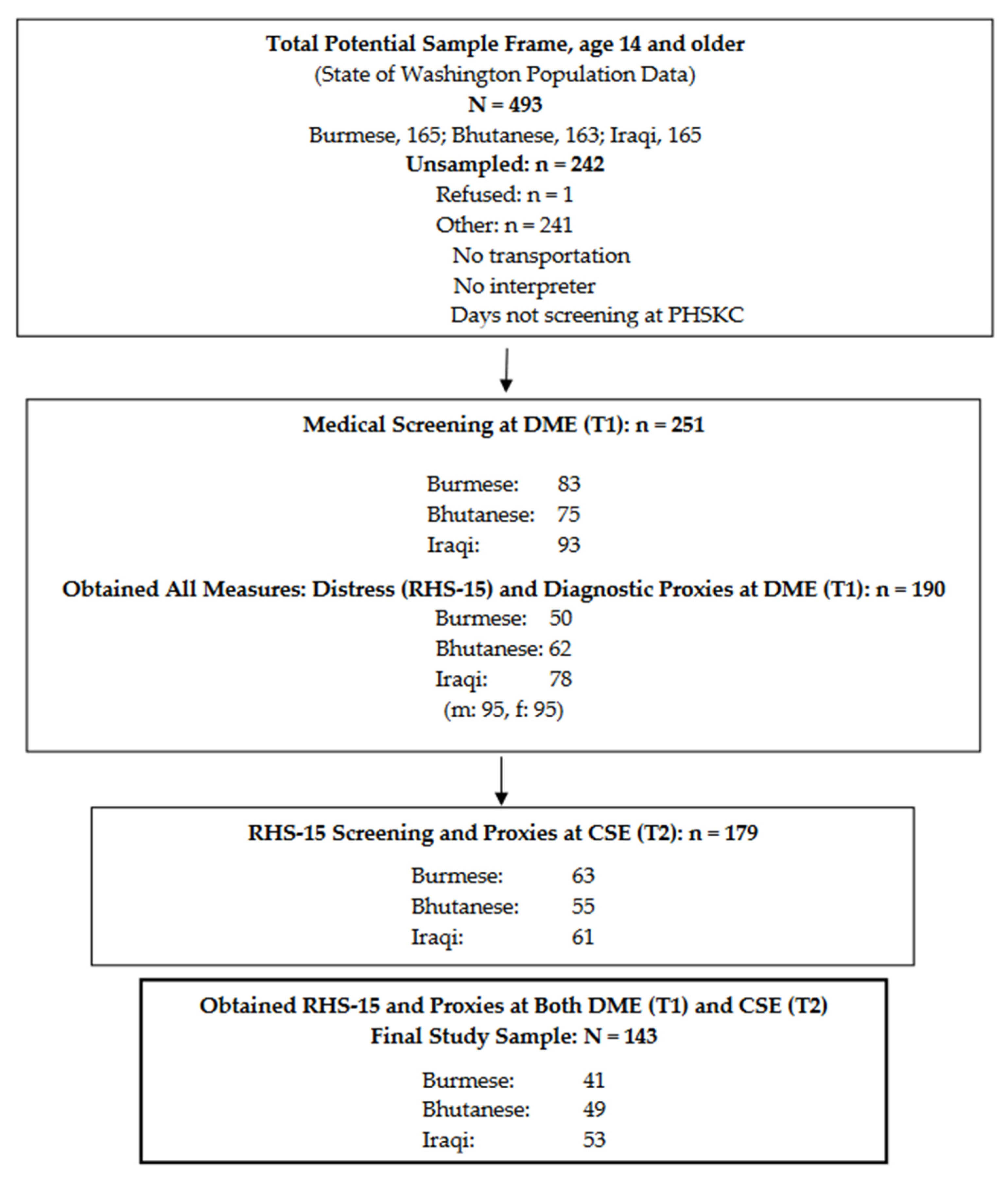 Total Potential Sample Frame, age 14 and older
(State of Washington Population Data)
N = 493
Burmese, 165; Bhutanese, 163; Iraqi, 165
Unsampled: n = 242
Refused: n = 1
Other: n = 241
No transportation
No interpreter
Days not screening at PHSKC

Medical Screening at DME (T1): n = 251

Burmese: 83
Bhutanese: 75
Iraqi: 93

Obtained All Measures: Distress (RHS-15) and Diagnostic Proxies at DME (T1): n = 190
Burmese: 50
Bhutanese: 62
Iraqi: 78
(m: 95, f: 95)

RHS-15 Screening and Proxies at CSE (T2): n = 179

Burmese: 63
Bhutanese: 55
Iraqi: 61

Obtained RHS-15 and Proxies at Both DME (T1) and CSE (T2)
Final Study Sample: N = 143

Burmese: 41
Bhutanese: 49
Iraqi: 53